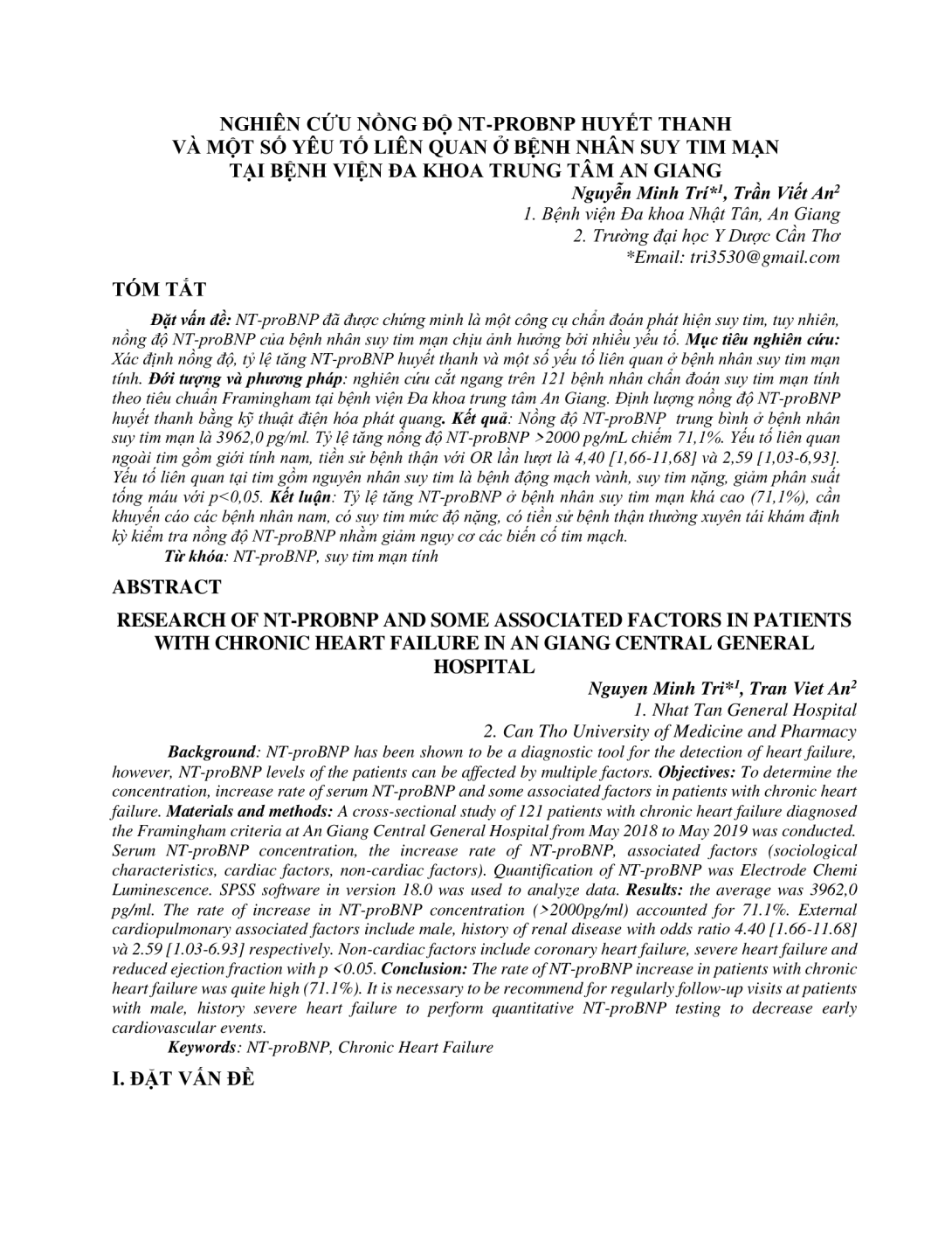 NGHIÊN CỨU NỒNG ĐỘ NT-PROBNP HUYẾT THANH VÀ MỘT SỐ YẾU TỐ LIÊN QUAN Ở BỆNH NHÂN SUY TIM MẠN TẠI BỆNH VIỆN ĐA KHOA TRUNG TÂM AN GIANG

Nguyễn Minh Trí*$^1$, Trần Viết An$^2$
1. Bệnh viện Đa khoa Nhật Tân, An Giang
2. Trường đại học Y Dược Cần Thơ
*Email: tri3530@gmail.com

TÓM TẮT

Đặt vấn đề: NT-proBNP đã được chứng minh là một công cụ chẩn đoán phát hiện suy tim, tuy nhiên, nồng độ NT-proBNP của bệnh nhân suy tim mạn chịu ảnh hưởng bởi nhiều yếu tố. Mục tiêu nghiên cứu: Xác định nồng độ, tỷ lệ tăng NT-proBNP huyết thanh và một số yếu tố liên quan ở bệnh nhân suy tim mạn tính. Đối tượng và phương pháp: nghiên cứu cắt ngang trên 121 bệnh nhân chẩn đoán suy tim mạn tính theo tiêu chuẩn Framingham tại bệnh viện Đa khoa trung tâm An Giang. Định lượng nồng độ NT-proBNP huyết thanh bằng kỹ thuật điện hóa phát quang. Kết quả: Nồng độ NT-proBNP trung bình ở bệnh nhân suy tim mạn là 3962,0 pg/ml. Tỷ lệ tăng nồng độ NT-proBNP >2000 pg/mL chiếm 71,1%. Yếu tố liên quan ngoài tim gồm giới tính nam, tiền sử bệnh thận với OR lần lượt là 4,40 [1,66-11,68] và 2,59 [1,03-6,93]. Yếu tố liên quan tại tim gồm nguyên nhân suy tim là bệnh động mạch vành, suy tim nặng, giảm phân suất tống máu với p<0,05. Kết luận: Tỷ lệ tăng NT-proBNP ở bệnh nhân suy tim mạn khá cao (71,1%), cần khuyến cáo các bệnh nhân nam, có suy tim mức độ nặng, có tiền sử bệnh thận thường xuyên tái khám định kỳ kiểm tra nồng độ NT-proBNP nhằm giảm nguy cơ các biến cố tim mạch.
Từ khóa: NT-proBNP, suy tim mạn tính

ABSTRACT

RESEARCH OF NT-PROBNP AND SOME ASSOCIATED FACTORS IN PATIENTS WITH CHRONIC HEART FAILURE IN AN GIANG CENTRAL GENERAL HOSPITAL

Nguyen Minh Tri*$^1$, Tran Viet An$^2$
1. Nhat Tan General Hospital
2. Can Tho University of Medicine and Pharmacy

Background: NT-proBNP has been shown to be a diagnostic tool for the detection of heart failure, however, NT-proBNP levels of the patients can be affected by multiple factors. Objectives: To determine the concentration, increase rate of serum NT-proBNP and some associated factors in patients with chronic heart failure. Materials and methods: A cross-sectional study of 121 patients with chronic heart failure diagnosed the Framingham criteria at An Giang Central General Hospital from May 2018 to May 2019 was conducted. Serum NT-proBNP concentration, the increase rate of NT-proBNP, associated factors (sociological characteristics, cardiac factors, non-cardiac factors). Quantification of NT-proBNP was Electrode Chemi Luminescence. SPSS software in version 18.0 was used to analyze data. Results: the average was 3962,0 pg/ml. The rate of increase in NT-proBNP concentration (>2000pg/ml) accounted for 71.1%. External cardiopulmonary associated factors include male, history of renal disease with odds ratio 4.40 [1.66-11.68] và 2.59 [1.03-6.93] respectively. Non-cardiac factors include coronary heart failure, severe heart failure and reduced ejection fraction with p <0.05. Conclusion: The rate of NT-proBNP increase in patients with chronic heart failure was quite high (71.1%). It is necessary to be recommend for regularly follow-up visits at patients with male, history severe heart failure to perform quantitative NT-proBNP testing to decrease early cardiovascular events.
Keywords: NT-proBNP, Chronic Heart Failure

I. ĐẶT VẤN ĐỀ